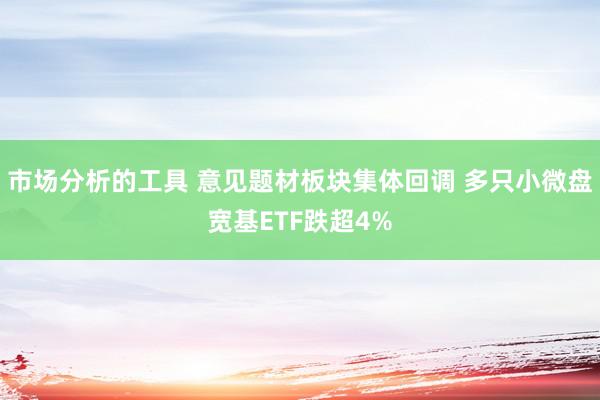 市场分析的工具 意见题材板块集体回调 多只小微盘宽基ETF跌超4%